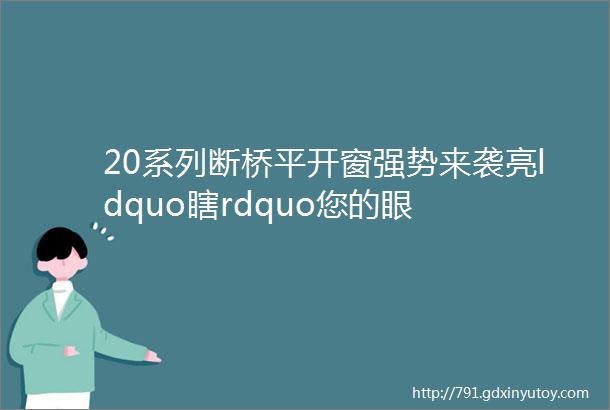 20系列断桥平开窗强势来袭亮ldquo瞎rdquo您的眼

http://791.gdxinyutoy.com